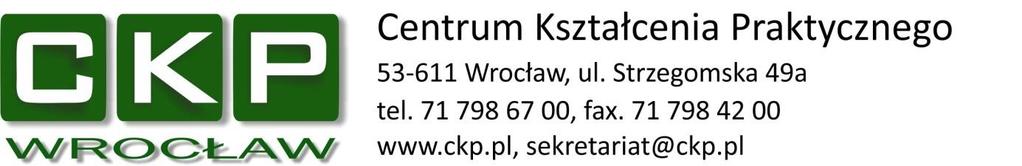 CKP
WROCŁAW

Centrum Kształcenia Praktycznego
53-611 Wrocław, ul. Strzegomska 49a
tel. 71 798 67 00, fax. 71 798 42 00
www.ckp.pl, sekretariat@ckp.pl